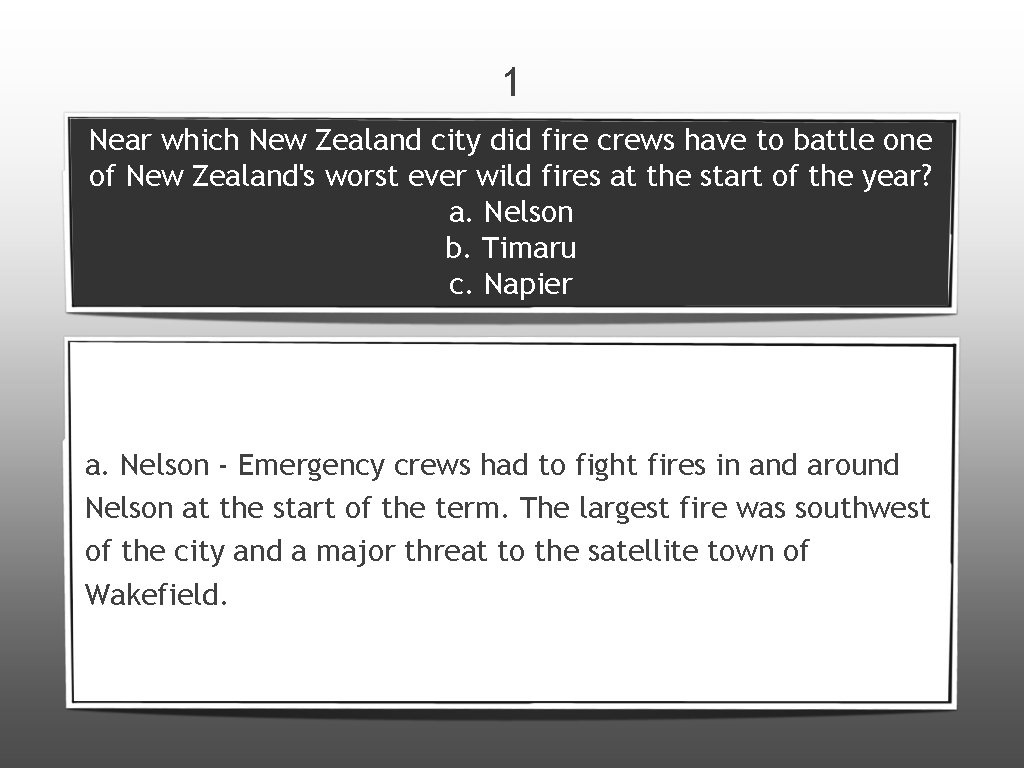 1

Near which New Zealand city did fire crews have to battle one of New Zealand's worst ever wild fires at the start of the year?

a. Nelson
b. Timaru
c. Napier

a. Nelson - Emergency crews had to fight fires in and around Nelson at the start of the term. The largest fire was southwest of the city and a major threat to the satellite town of Wakefield.